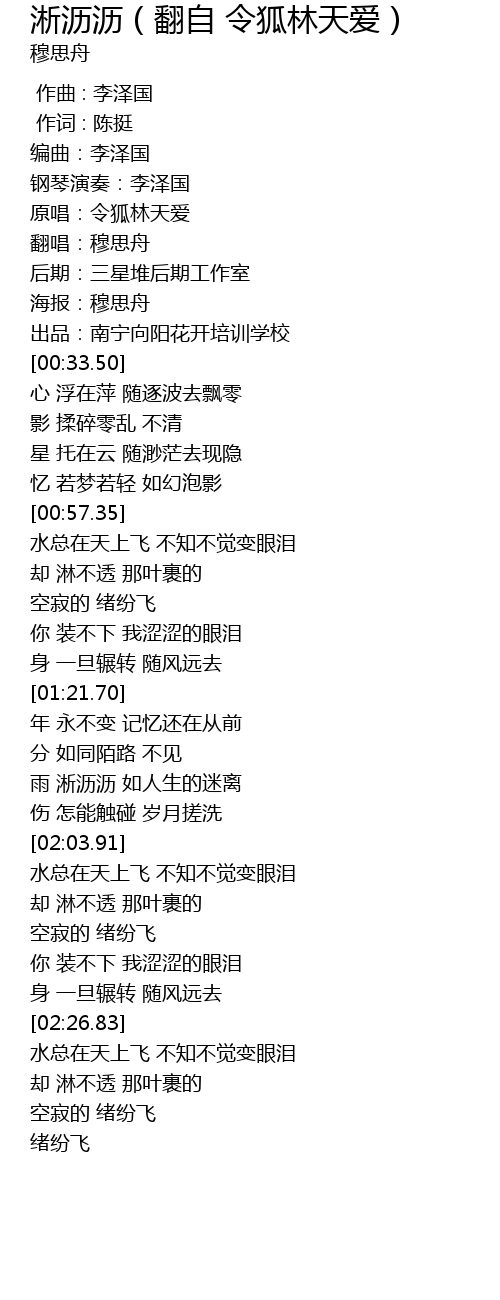 淅沥沥（翻自 令狐林天爱）
穆思舟

作曲：李泽国
作词：陈挺
编曲：李泽国
钢琴演奏：李泽国
原唱：令狐林天爱
翻唱：穆思舟
后期：三星堆后期工作室
海报：穆思舟
出品：南宁向阳花开培训学校
[00:33.50]
心 浮在萍 随逐波去飘零
影 揉碎零乱 不清
星 托在云 随渺茫去现隐
忆 若梦若轻 如幻泡影
[00:57.35]
水总在天上飞 不知不觉变眼泪
却 淋不透 那叶裹的
空寂的 绪纷飞
你 装不下 我涩涩的眼泪
身 一旦辗转 随风远去
[01:21.70]
年 永不变 记忆还在从前
分 如同陌路 不见
雨 淅沥沥 如人生的迷离
伤 怎能触碰 岁月搓洗
[02:03.91]
水总在天上飞 不知不觉变眼泪
却 淋不透 那叶裹的
空寂的 绪纷飞
你 装不下 我涩涩的眼泪
身 一旦辗转 随风远去
[02:26.83]
水总在天上飞 不知不觉变眼泪
却 淋不透 那叶裹的
空寂的 绪纷飞
绪纷飞